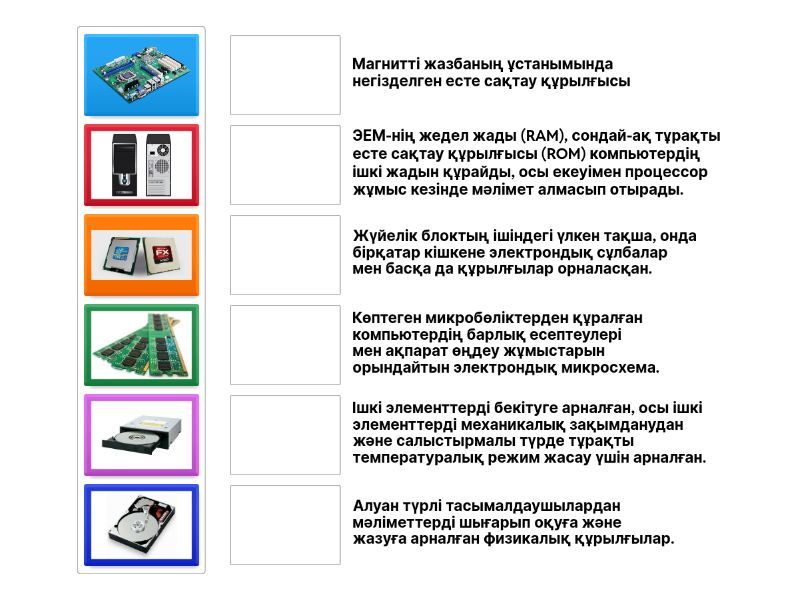 Магнитті жазбаның ұстанымында негізделген есте сақтау құрылғысы

ЭЕМ-нің жедел жады (RAM), сондай-ақ тұрақты есте сақтау құрылғысы (ROM) компьютердің ішкі жадын құрайды, осы екеуімен процессор жұмыс кезінде мәлімет алмасып отырады.

Жүйелік блоктың ішіндегі үлкен тақша, онда бірқатар кішкене электрондық сұлбалар мен басқа да құрылғылар орналасқан.

Көптеген микробөліктерден құралған компьютердің барлық есептеулері мен ақпарат өңдеу жұмыстарын орындайтын электрондық микросхема.

Ішкі элементтерді бекітуге арналған, осы ішкі элементтерді механикалық зақымданудан және салыстырмалы түрде тұрақты температуралық режим жасау үшін арналған.

Алуан түрлі тасымалдаушылардан мәліметтерді шығарып оқуға және жазуға арналған физикалық құрылғылар.